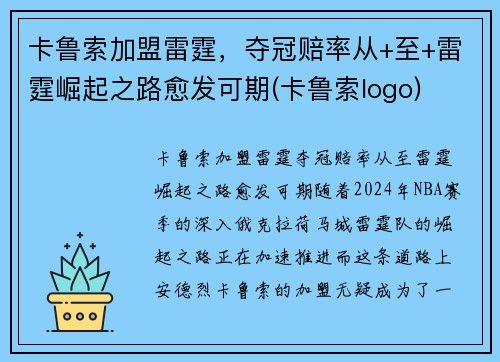 卡鲁索加盟雷霆，夺冠赔率从+至+雷霆崛起之路愈发可期(卡鲁索logo)

卡鲁索加盟雷霆夺冠赔率从至雷霆崛起之路愈发可期随着2024年NBA赛季的深入俄克拉荷马城雷霆队的崛起之路正在加速推进而这条道路上安德烈卡鲁索的加盟无疑成为了一